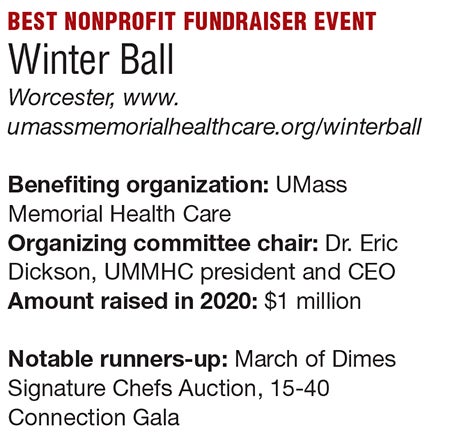 BEST NONPROFIT FUNDRAISER EVENT

Winter Ball

Worcester, www.umassmemorialhealthcare.org/winterball

Benefiting organization: UMass Memorial Health Care
Organizing committee chair: Dr. Eric Dickson, UMMHC president and CEO
Amount raised in 2020: $1 million

Notable runners-up: March of Dimes Signature Chefs Auction, 15-40 Connection Gala